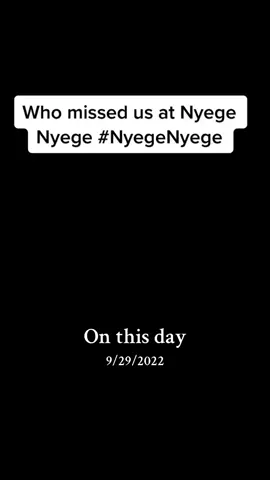 Who missed us at Nyege Nyege #NyegeNyege

On this day
9/29/2022